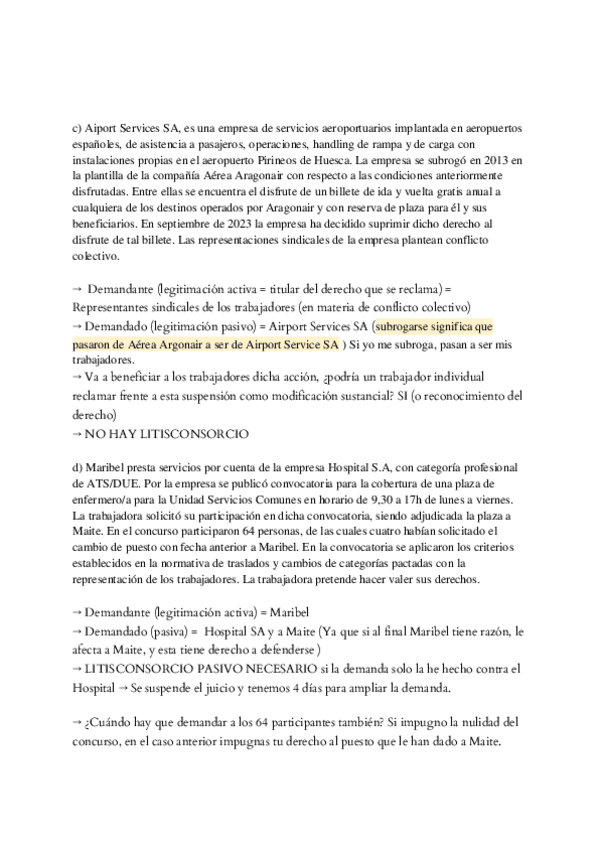 c) Aiport Services SA, es una empresa de servicios aeroportuarios implantada en aeropuertos españoles, de asistencia a pasajeros, operaciones, handling de rampa y de carga con instalaciones propias en el aeropuerto Pirineos de Huesca. La empresa se subrogó en 2013 en la plantilla de la compañía Aérea Aragonair con respecto a las condiciones anteriormente disfrutadas. Entre ellas se encuentra el disfrute de un billete de ida y vuelta gratis anual a cualquiera de los destinos operados por Aragonair y con reserva de plaza para él y sus beneficiarios. En septiembre de 2023 la empresa ha decidido suprimir dicho derecho al disfrute de tal billete. Las representaciones sindicales de la empresa plantean conflicto colectivo.

→ Demandante (legitimación activa = titular del derecho que se reclama) = Representantes sindicales de los trabajadores (en materia de conflicto colectivo)
→ Demandado (legitimación pasivo) = Airport Services SA (subrogarse significa que pasaron de Aérea Argonair a ser de Airport Service SA ) Si yo me subroga, pasan a ser mis trabajadores.
→ Va a beneficiar a los trabajadores dicha acción, ¿podría un trabajador individual reclamar frente a esta suspensión como modificación sustancial? SI (o reconocimiento del derecho)
→ NO HAY LITISCONSORCIO

d) Maribel presta servicios por cuenta de la empresa Hospital S.A, con categoría profesional de ATS/DUE. Por la empresa se publicó convocatoria para la cobertura de una plaza de enfermero/a para la Unidad Servicios Comunes en horario de 9,30 a 17h de lunes a viernes. La trabajadora solicitó su participación en dicha convocatoria, siendo adjudicada la plaza a Maite. En el concurso participaron 64 personas, de las cuales cuatro habían solicitado el cambio de puesto con fecha anterior a Maribel. En la convocatoria se aplicaron los criterios establecidos en la normativa de traslados y cambios de categorías pactadas con la representación de los trabajadores. La trabajadora pretende hacer valer sus derechos.

→ Demandante (legitimación activa) = Maribel
→ Demandado (pasiva) = Hospital SA y a Maite (Ya que si al final Maribel tiene razón, le afecta a Maite, y esta tiene derecho a defenderse )
→ LITISCONSORCIO PASIVO NECESARIO si la demanda solo la he hecho contra el Hospital → Se suspende el juicio y tenemos 4 días para ampliar la demanda.

→ ¿Cuándo hay que demandar a los 64 participantes también? Si impugno la nulidad del concurso, en el caso anterior impugnas tu derecho al puesto que le han dado a Maite.